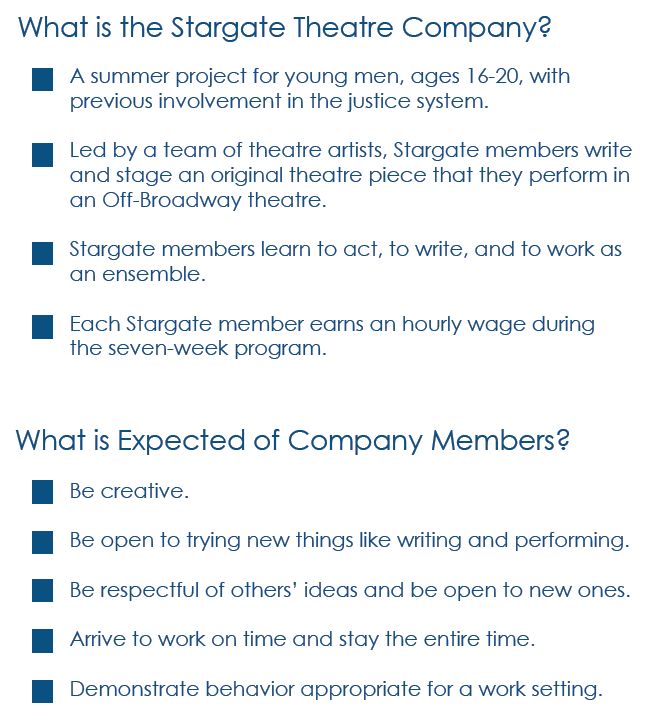 What is the Stargate Theatre Company?

■ A summer project for young men, ages 16-20, with previous involvement in the justice system.

■ Led by a team of theatre artists, Stargate members write and stage an original theatre piece that they perform in an Off-Broadway theatre.

■ Stargate members learn to act, to write, and to work as an ensemble.

■ Each Stargate member earns an hourly wage during the seven-week program.

What is Expected of Company Members?

■ Be creative.

■ Be open to trying new things like writing and performing.

■ Be respectful of others' ideas and be open to new ones.

■ Arrive to work on time and stay the entire time.

■ Demonstrate behavior appropriate for a work setting.